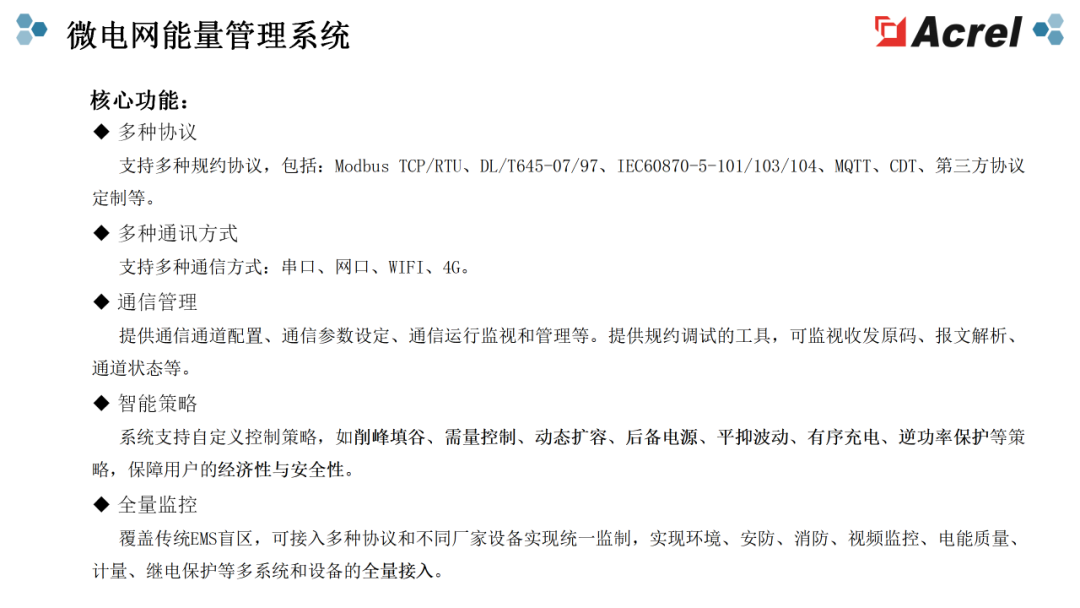 微电网能量管理系统

Acrel

核心功能：

◆ 多种协议

支持多种规约协议，包括：Modbus TCP/RTU、DL/T645-07/97、IEC60870-5-101/103/104、MQTT、CDT、第三方协议定制等。

◆ 多种通讯方式

支持多种通信方式：串口、网口、WIFI、4G。

◆ 通信管理

提供通信通道配置、通信参数设定、通信运行监视和管理等。提供规约调试的工具，可监视收发原码、报文解析、通道状态等。

◆ 智能策略

系统支持自定义控制策略，如削峰填谷、需量控制、动态扩容、后备电源、平抑波动、有序充电、逆功率保护等策略，保障用户的经济性与安全性。

◆ 全量监控

覆盖传统EMS盲区，可接入多种协议和不同厂家设备实现统一监制，实现环境、安防、消防、视频监控、电能质量、计量、继电保护等多系统和设备的全量接入。